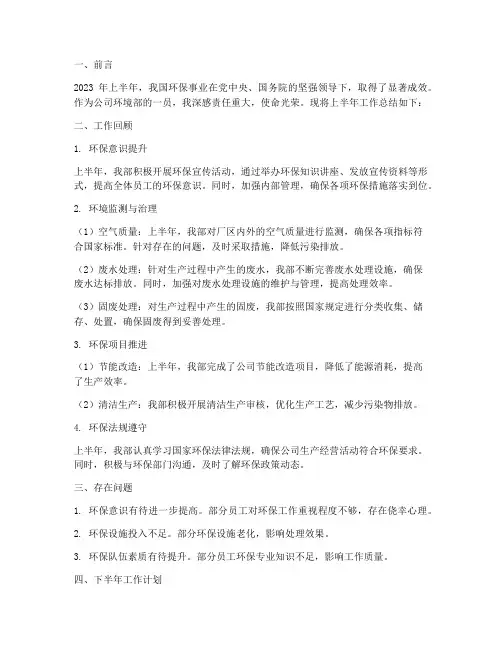 一、前言

2023 年上半年，我国环保事业在党中央、国务院的坚强领导下，取得了显著成效。作为公司环境部的一员，我深感责任重大，使命光荣。现将上半年工作总结如下：

二、工作回顾

1. 环保意识提升

上半年，我部积极开展环保宣传活动，通过举办环保知识讲座、发放宣传资料等形式，提高全体员工的环保意识。同时，加强内部管理，确保各项环保措施落实到位。

2. 环境监测与治理

（1）空气质量：上半年，我部对厂区内外的空气质量进行监测，确保各项指标符合国家标准。针对存在的问题，及时采取措施，降低污染排放。

（2）废水处理：针对生产过程中产生的废水，我部不断完善废水处理设施，确保废水达标排放。同时，加强对废水处理设施的维护与管理，提高处理效率。

（3）固废处理：对生产过程中产生的固废，我部按照国家规定进行分类收集、储存、处置，确保固废得到妥善处理。

3. 环保项目推进

（1）节能改造：上半年，我部完成了公司节能改造项目，降低了能源消耗，提高了生产效率。

（2）清洁生产：我部积极开展清洁生产审核，优化生产工艺，减少污染物排放。

4. 环保法规遵守

上半年，我部认真学习国家环保法律法规，确保公司生产经营活动符合环保要求。同时，积极与环保部门沟通，及时了解环保政策动态。

三、存在问题

1. 环保意识有待进一步提高。部分员工对环保工作重视程度不够，存在侥幸心理。

2. 环保设施投入不足。部分环保设施老化，影响处理效果。

3. 环保队伍素质有待提升。部分员工环保专业知识不足，影响工作质量。

四、下半年工作计划